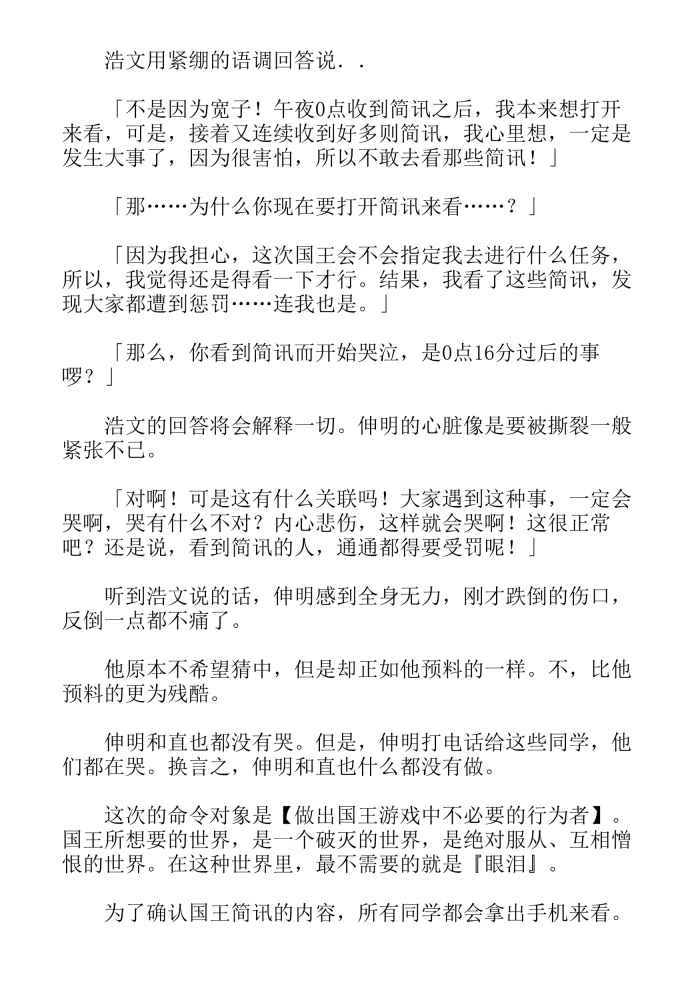 浩文用紧绷的语调回答说．．

「不是因为宽子！午夜0点收到简讯之后，我本来想打开来看，可是，接着又连续收到好多则简讯，我心里想，一定是发生大事了，因为很害怕，所以不敢去看那些简讯！」

「那……为什么你现在要打开简讯来看……？」

「因为我担心，这次国王会不会指定我去进行什么任务，所以，我觉得还是得看一下才行。结果，我看了这些简讯，发现大家都遭到惩罚……连我也是。」

「那么，你看到简讯而开始哭泣，是0点16分过后的事啰？」

浩文的回答将会解释一切。伸明的心脏像是要被撕裂一般紧张不已。

「对啊！可是这有什么关联吗！大家遇到这种事，一定会哭啊，哭有什么不对？内心悲伤，这样就会哭啊！这很正常吧？还是说，看到简讯的人，通通都得要受罚呢！」

听到浩文说的话，伸明感到全身无力，刚才跌倒的伤口，反倒一点都不痛了。

他原本不希望猜中，但是却正如他预料的一样。不，比他预料的更为残酷。

伸明和直也都没有哭。但是，伸明打电话给这些同学，他们都在哭。换言之，伸明和直也什么都没有做。

这次的命令对象是【做出国王游戏中不必要的行为者】。国王所想要的世界，是一个破灭的世界，是绝对服从、互相憎恨的世界。在这种世界里，最不需要的就是『眼泪』。

为了确认国王简讯的内容，所有同学都会拿出手机来看。